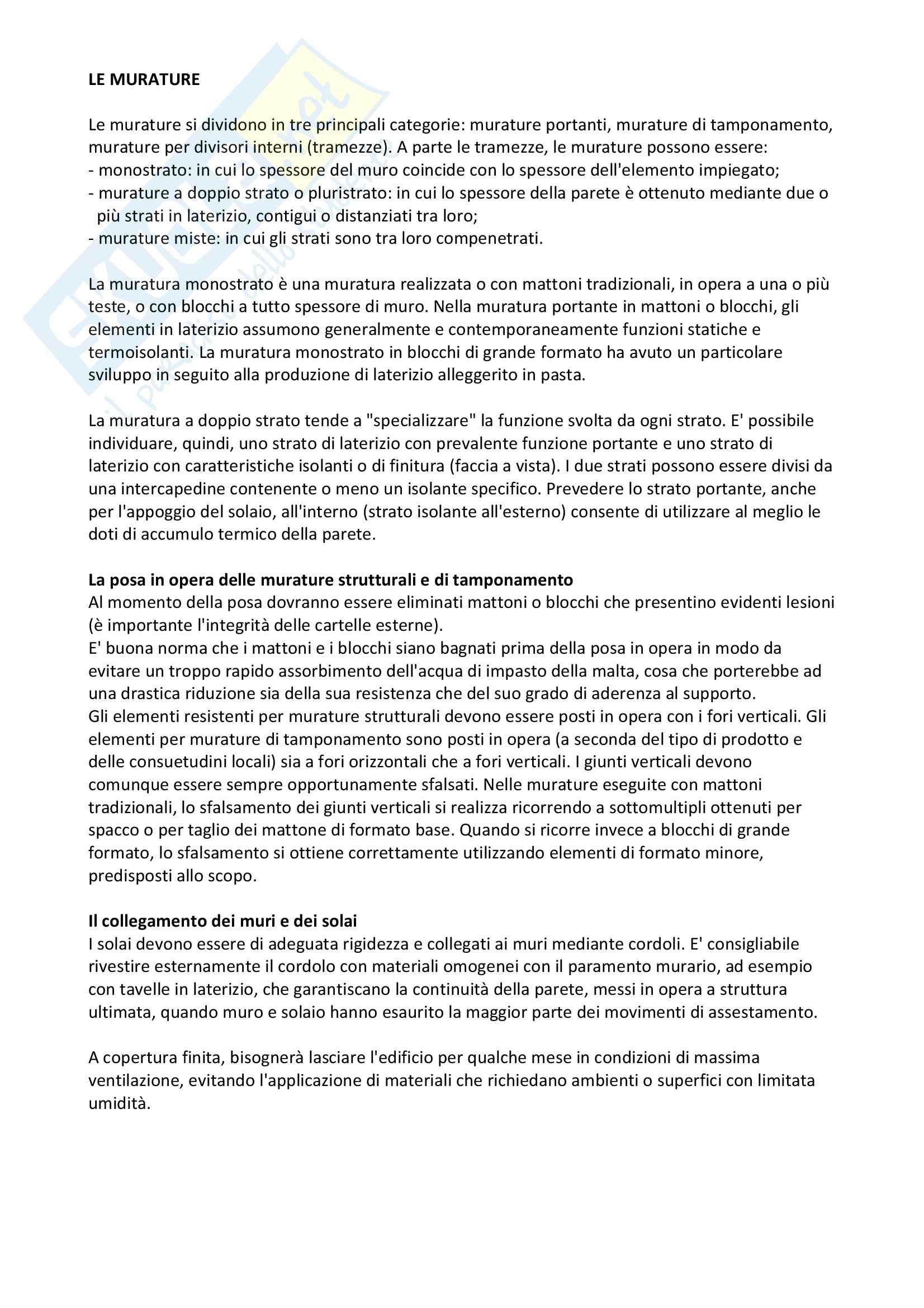 LE MURATURE

Le murature si dividono in tre principali categorie: murature portanti, murature di tamponamento, murature per divisori interni (tramezze). A parte le tramezze, le murature possono essere:
- monostrato: in cui lo spessore del muro coincide con lo spessore dell'elemento impiegato;
- murature a doppio strato o pluristrato: in cui lo spessore della parete è ottenuto mediante due o più strati in laterizio, contigui o distanziati tra loro;
- murature miste: in cui gli strati sono tra loro compenetrati.

La muratura monostrato è una muratura realizzata o con mattoni tradizionali, in opera a una o più teste, o con blocchi a tutto spessore di muro. Nella muratura portante in mattoni o blocchi, gli elementi in laterizio assumono generalmente e contemporaneamente funzioni statiche e termoisolanti. La muratura monostrato in blocchi di grande formato ha avuto un particolare sviluppo in seguito alla produzione di laterizio alleggerito in pasta.

La muratura a doppio strato tende a "specializzare" la funzione svolta da ogni strato. E' possibile individuare, quindi, uno strato di laterizio con prevalente funzione portante e uno strato di laterizio con caratteristiche isolanti o di finitura (faccia a vista). I due strati possono essere divisi da una intercapedine contenente o meno un isolante specifico. Prevedere lo strato portante, anche per l'appoggio del solaio, all'interno (strato isolante all'esterno) consente di utilizzare al meglio le doti di accumulo termico della parete.

La posa in opera delle murature strutturali e di tamponamento
Al momento della posa dovranno essere eliminati mattoni o blocchi che presentino evidenti lesioni (è importante l'integrità delle cartelle esterne).
E' buona norma che i mattoni e i blocchi siano bagnati prima della posa in opera in modo da evitare un troppo rapido assorbimento dell'acqua di impasto della malta, cosa che porterebbe ad una drastica riduzione sia della sua resistenza che del suo grado di aderenza al supporto.
Gli elementi resistenti per murature strutturali devono essere posti in opera con i fori verticali. Gli elementi per murature di tamponamento sono posti in opera (a seconda del tipo di prodotto e delle consuetudini locali) sia a fori orizzontali che a fori verticali. I giunti verticali devono comunque essere sempre opportunamente sfalsati. Nelle murature eseguite con mattoni tradizionali, lo sfalsamento dei giunti verticali si realizza ricorrendo a sottomultipli ottenuti per spacco o per taglio dei mattone di formato base. Quando si ricorre invece a blocchi di grande formato, lo sfalsamento si ottiene correttamente utilizzando elementi di formato minore, predisposti allo scopo.

Il collegamento dei muri e dei solai
I solai devono essere di adeguata rigidezza e collegati ai muri mediante cordoli. E' consigliabile rivestire esternamente il cordolo con materiali omogenei con il paramento murario, ad esempio con tavelle in laterizio, che garantiscano la continuità della parete, messi in opera a struttura ultimata, quando muro e solaio hanno esaurito la maggior parte dei movimenti di assestamento.

A copertura finita, bisognerà lasciare l'edificio per qualche mese in condizioni di massima ventilazione, evitando l'applicazione di materiali che richiedano ambienti o superfici con limitata umidità.